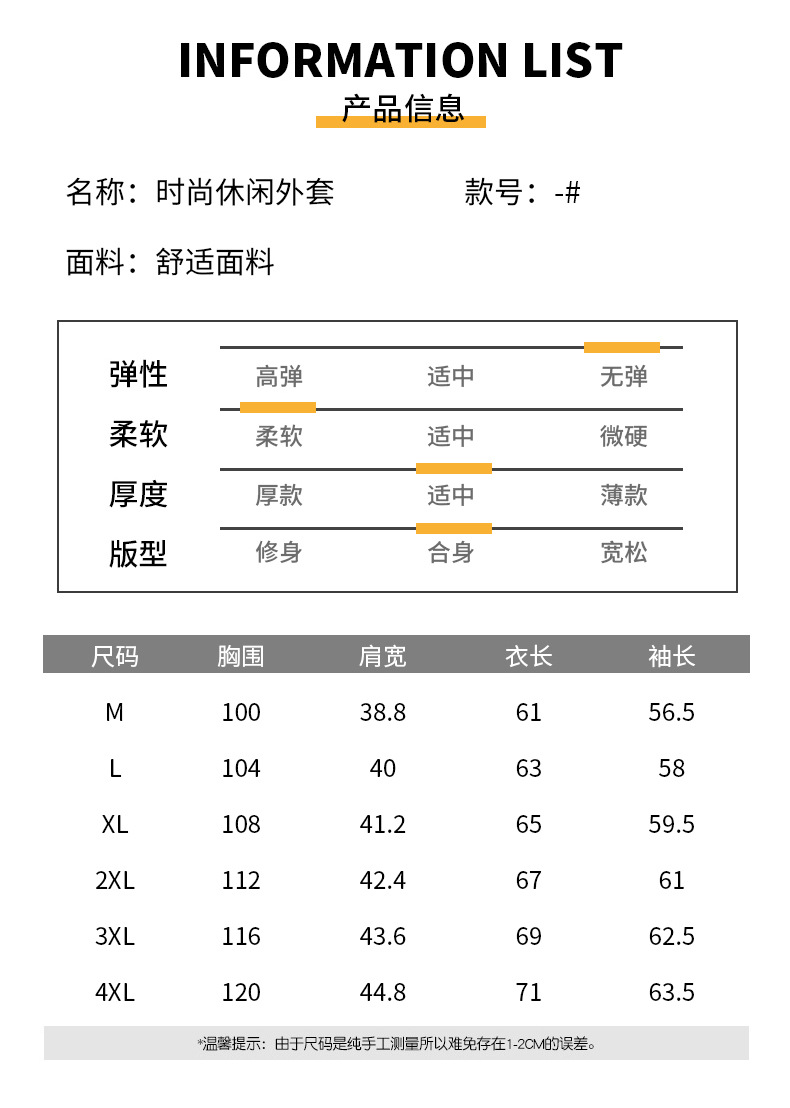 INFORMATION LIST

产品信息

名称：时尚休闲外套

款号：-#

面料：舒适面料

| 弹性 | 高弹 | 适中 | 无弹 |
|---|---|---|---|
| 柔软 | 柔软 | 适中 | 微硬 |
| 厚度 | 厚款 | 适中 | 薄款 |
| 版型 | 修身 | 合身 | 宽松 |

| 尺码 | 胸围 | 肩宽 | 衣长 | 袖长 |
|---|---|---|---|---|
| M | 100 | 38.8 | 61 | 56.5 |
| L | 104 | 40 | 63 | 58 |
| XL | 108 | 41.2 | 65 | 59.5 |
| 2XL | 112 | 42.4 | 67 | 61 |
| 3XL | 116 | 43.6 | 69 | 62.5 |
| 4XL | 120 | 44.8 | 71 | 63.5 |

*温馨提示：由于尺码是纯手工测量所以难免存在1-2CM的误差。